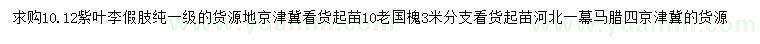 求购10.12紫叶李假肢纯一级的货源地京津冀看货起苗10老国槐3米分支看货起苗河北一幕马腊四京津冀的货源